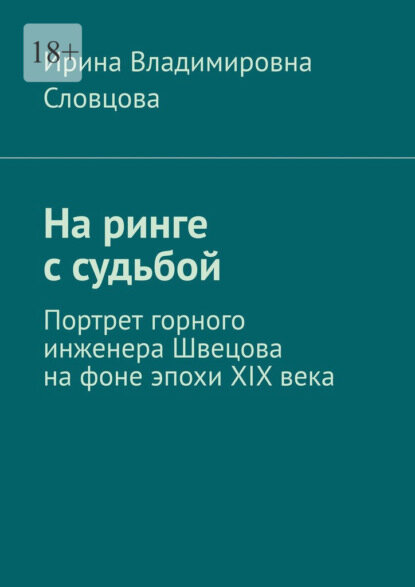 18+

Ирина Владимировна Словцова

На ринге с судьбой

Портрет горного инженера Швецова на фоне эпохи XIX века